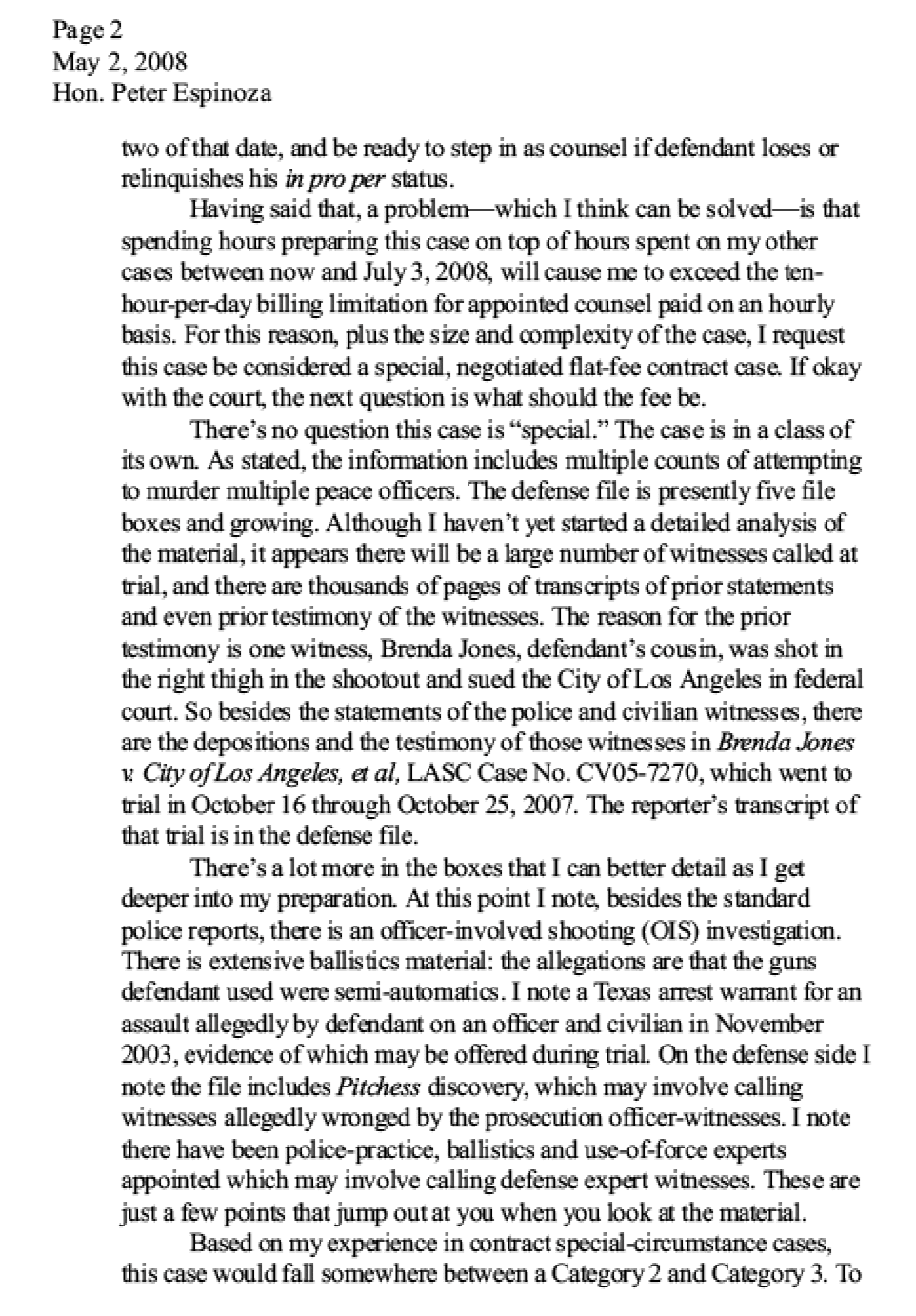 Page 2
May 2, 2008
Hon. Peter Espinoza

two of that date, and be ready to step in as counsel if defendant loses or relinquishes his in pro per status.

Having said that, a problem—which I think can be solved—is that spending hours preparing this case on top of hours spent on my other cases between now and July 3, 2008, will cause me to exceed the ten-hour-per-day billing limitation for appointed counsel paid on an hourly basis. For this reason, plus the size and complexity of the case, I request this case be considered a special, negotiated flat-fee contract case. If okay with the court, the next question is what should the fee be.

There's no question this case is "special." The case is in a class of its own. As stated, the information includes multiple counts of attempting to murder multiple peace officers. The defense file is presently five file boxes and growing. Although I haven't yet started a detailed analysis of the material, it appears there will be a large number of witnesses called at trial, and there are thousands of pages of transcripts of prior statements and even prior testimony of the witnesses. The reason for the prior testimony is one witness, Brenda Jones, defendant's cousin, was shot in the right thigh in the shootout and sued the City of Los Angeles in federal court. So besides the statements of the police and civilian witnesses, there are the depositions and the testimony of those witnesses in Brenda Jones v. City of Los Angeles, et al, LASC Case No. CV05-7270, which went to trial in October 16 through October 25, 2007. The reporter's transcript of that trial is in the defense file.

There's a lot more in the boxes that I can better detail as I get deeper into my preparation. At this point I note, besides the standard police reports, there is an officer-involved shooting (OIS) investigation. There is extensive ballistics material: the allegations are that the guns defendant used were semi-automatics. I note a Texas arrest warrant for an assault allegedly by defendant on an officer and civilian in November 2003, evidence of which may be offered during trial. On the defense side I note the file includes Pitchess discovery, which may involve calling witnesses allegedly wronged by the prosecution officer-witnesses. I note there have been police-practice, ballistics and use-of-force experts appointed which may involve calling defense expert witnesses. These are just a few points that jump out at you when you look at the material.

Based on my experience in contract special-circumstance cases, this case would fall somewhere between a Category 2 and Category 3. To